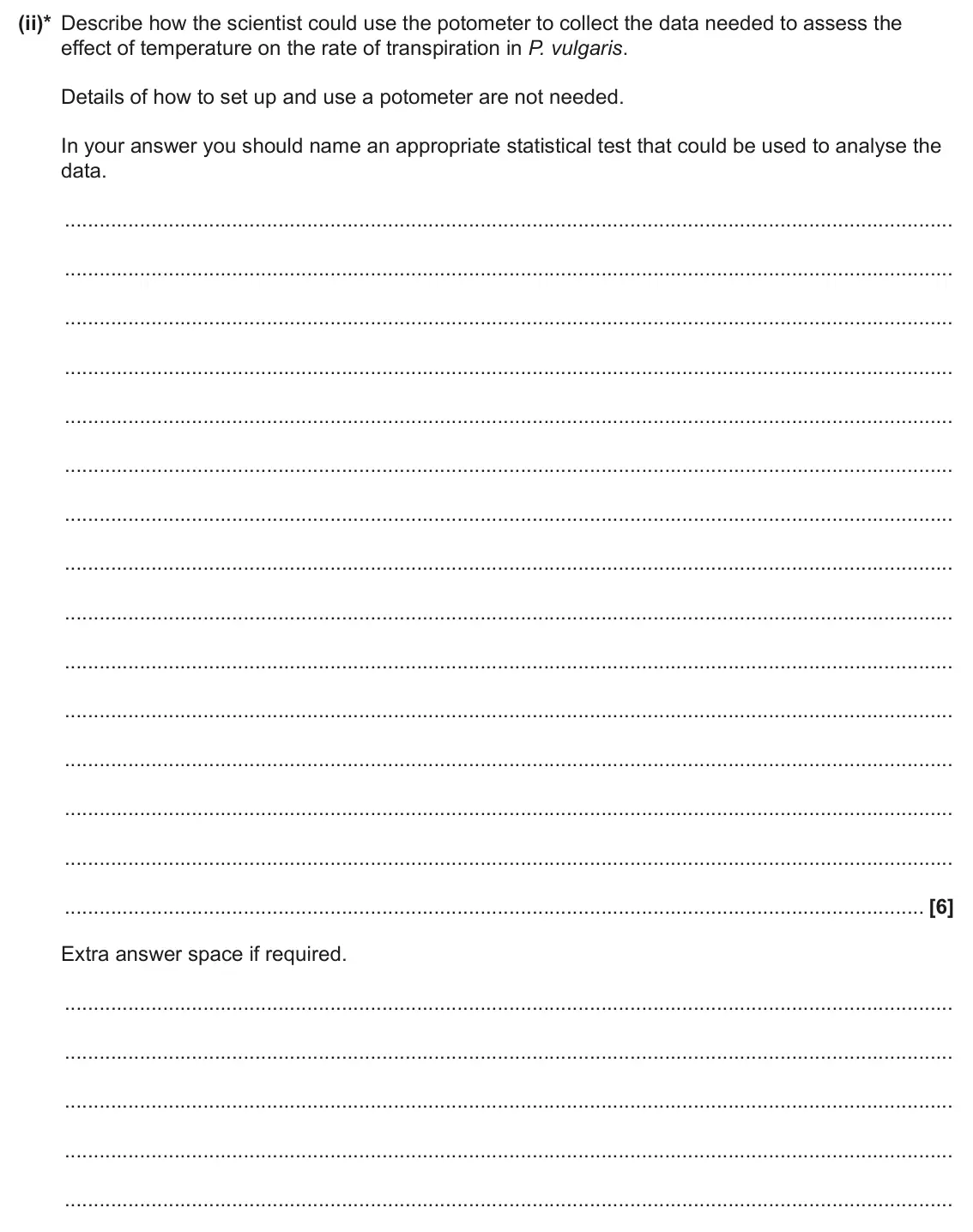 (ii)* Describe how the scientist could use the potometer to collect the data needed to assess the effect of temperature on the rate of transpiration in P. vulgaris.

Details of how to set up and use a potometer are not needed.

In your answer you should name an appropriate statistical test that could be used to analyse the data.

____

____

____

____

____

____

____

____

____

____

____

____

____

____

____ [6]

Extra answer space if required.

____

____

____

____

____